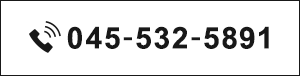 045-532-5891